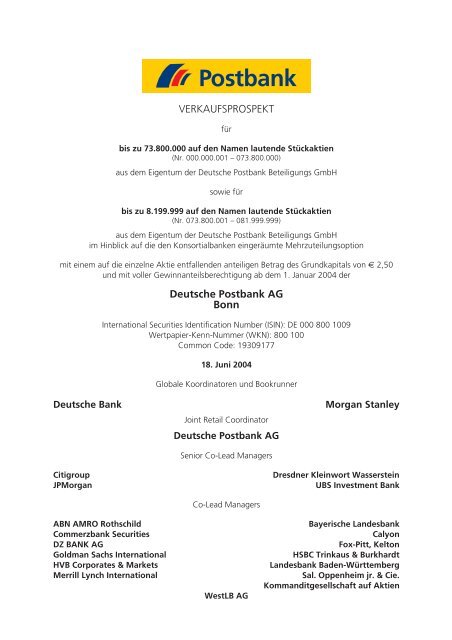 Postbank

VERKAUFSPROSPEKT

für

bis zu 73.800.000 auf den Namen lautende Stückaktien
(Nr. 000.000.001 – 073.800.000)

aus dem Eigentum der Deutsche Postbank Beteiligungs GmbH

sowie für

bis zu 8.199.999 auf den Namen lautende Stückaktien
(Nr. 073.800.001 – 081.999.999)

aus dem Eigentum der Deutsche Postbank Beteiligungs GmbH
im Hinblick auf die den Konsortialbanken eingeräumte Mehrzuteilungsoption

mit einem auf die einzelne Aktie entfallenden anteiligen Betrag des Grundkapitals von € 2,50
und mit voller Gewinnanteilsberechtigung ab dem 1. Januar 2004 der

Deutsche Postbank AG
Bonn

International Securities Identification Number (ISIN): DE 000 800 1009
Wertpapier-Kenn-Nummer (WKN): 800 100
Common Code: 19309177

18. Juni 2004

Globale Koordinatoren und Bookrunner

Deutsche Bank

Morgan Stanley

Joint Retail Coordinator

Deutsche Postbank AG

Senior Co-Lead Managers

Citigroup
JPMorgan

Dresdner Kleinwort Wasserstein
UBS Investment Bank

Co-Lead Managers

ABN AMRO Rothschild
Commerzbank Securities
DZ BANK AG
Goldman Sachs International
HVB Corporates & Markets
Merrill Lynch International

Bayerische Landesbank
Calyon
Fox-Pitt, Kelton
HSBC Trinkaus & Burkhardt
Landesbank Baden-Württemberg
Sal. Oppenheim jr. & Cie.
Kommanditgesellschaft auf Aktien

WestLB AG